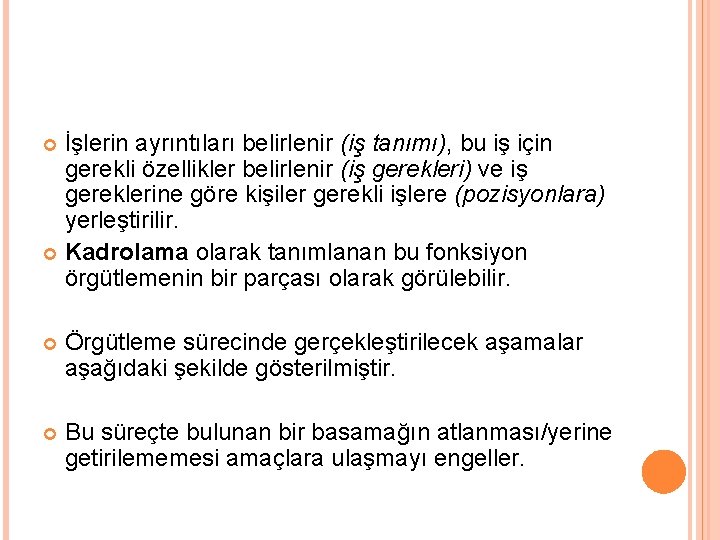 İşlerin ayrıntıları belirlenir (iş tanımı), bu iş için gerekli özellikler belirlenir (iş gerekleri) ve iş gereklerine göre kişiler gerekli işlere (pozisyonlara) yerleştirilir.

Kadrolama olarak tanımlanan bu fonksiyon örgütlemenin bir parçası olarak görülebilir.

Örgütleme sürecinde gerçekleştirilecek aşamalar aşağıdaki şekilde gösterilmiştir.

Bu süreçte bulunan bir basamağın atlanması/yerine getirilememesi amaçlara ulaşmayı engeller.